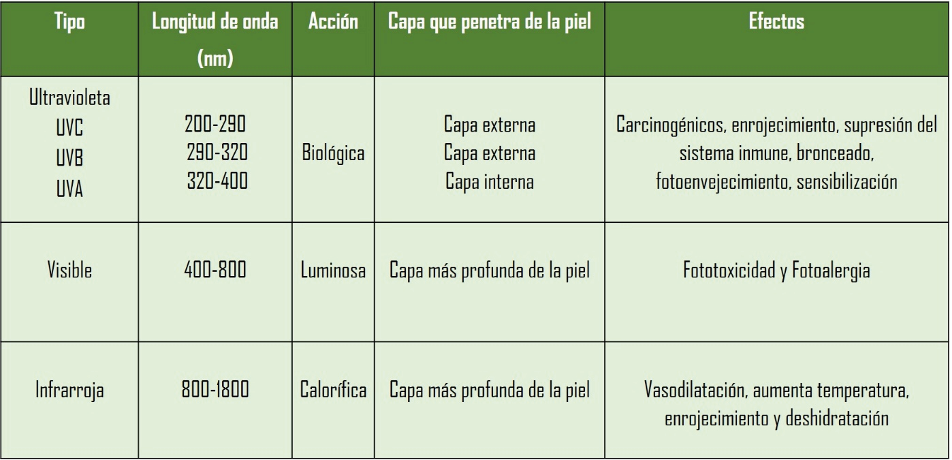 | Tipo | Longitud de onda (nm) | Acción | Capa que penetra de la piel | Efectos |
|---|---|---|---|---|
| Ultravioleta UVC UVB UVA | 200-290 290-320 320-400 | Biológica | Capa externa Capa externa Capa interna | Carcinogénicos, enrojecimiento, supresión del sistema inmune, bronceado, fotoenvejecimiento, sensibilización |
| Visible | 400-800 | Luminosa | Capa más profunda de la piel | Fototoxicidad y Fotoalergia |
| Infrarroja | 800-1800 | Calorífica | Capa más profunda de la piel | Vasodilatación, aumenta temperatura, enrojecimiento y deshidratación |